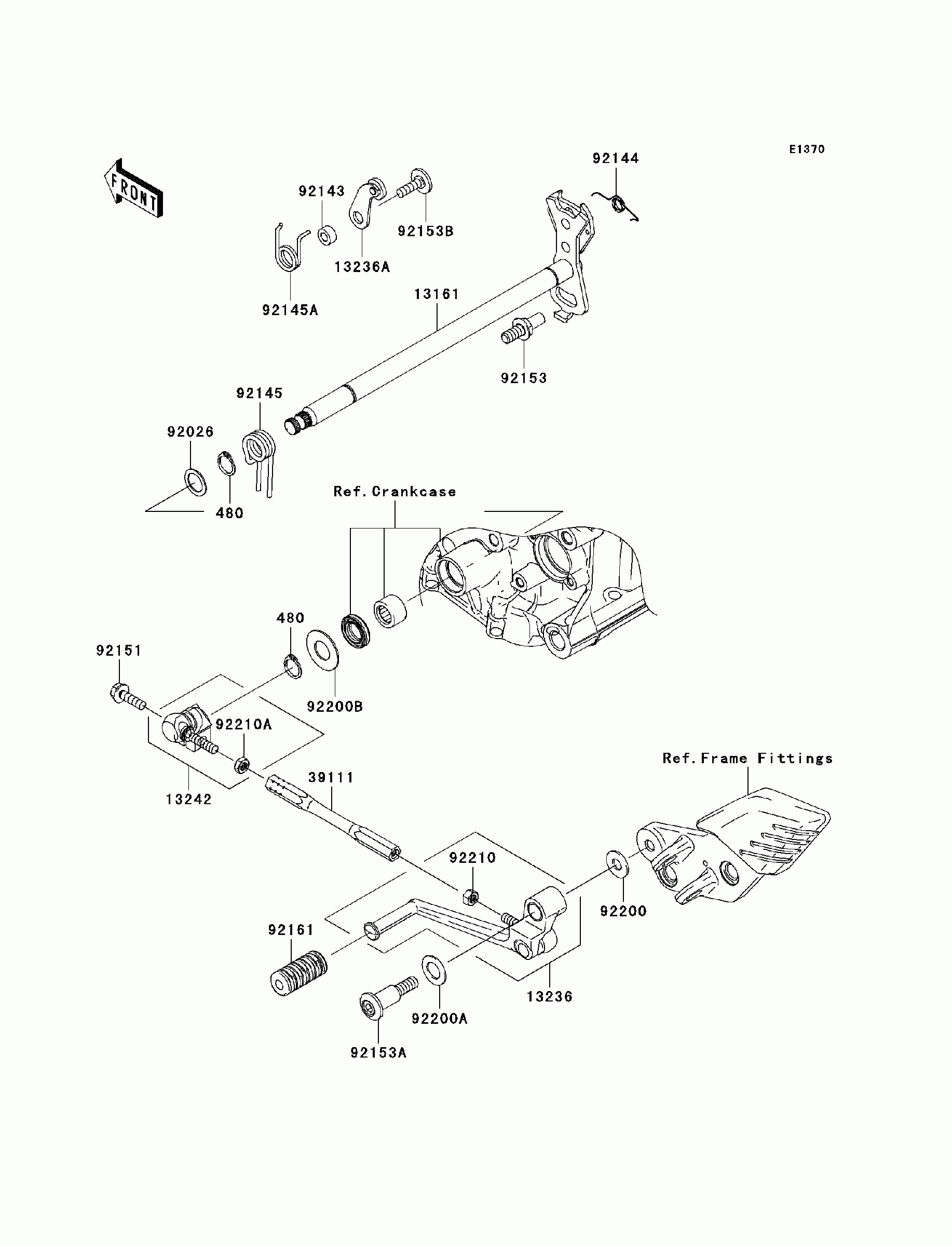 E1370

FRONT

92144

92143

92153B

13236A

92145A

13161

92153

92145

92026

480

Ref.Crankcase

480

92151

92200B

92210A

13242

39111

Ref.Frame Fittings

92210

92200

92161

13236

92200A

92153A